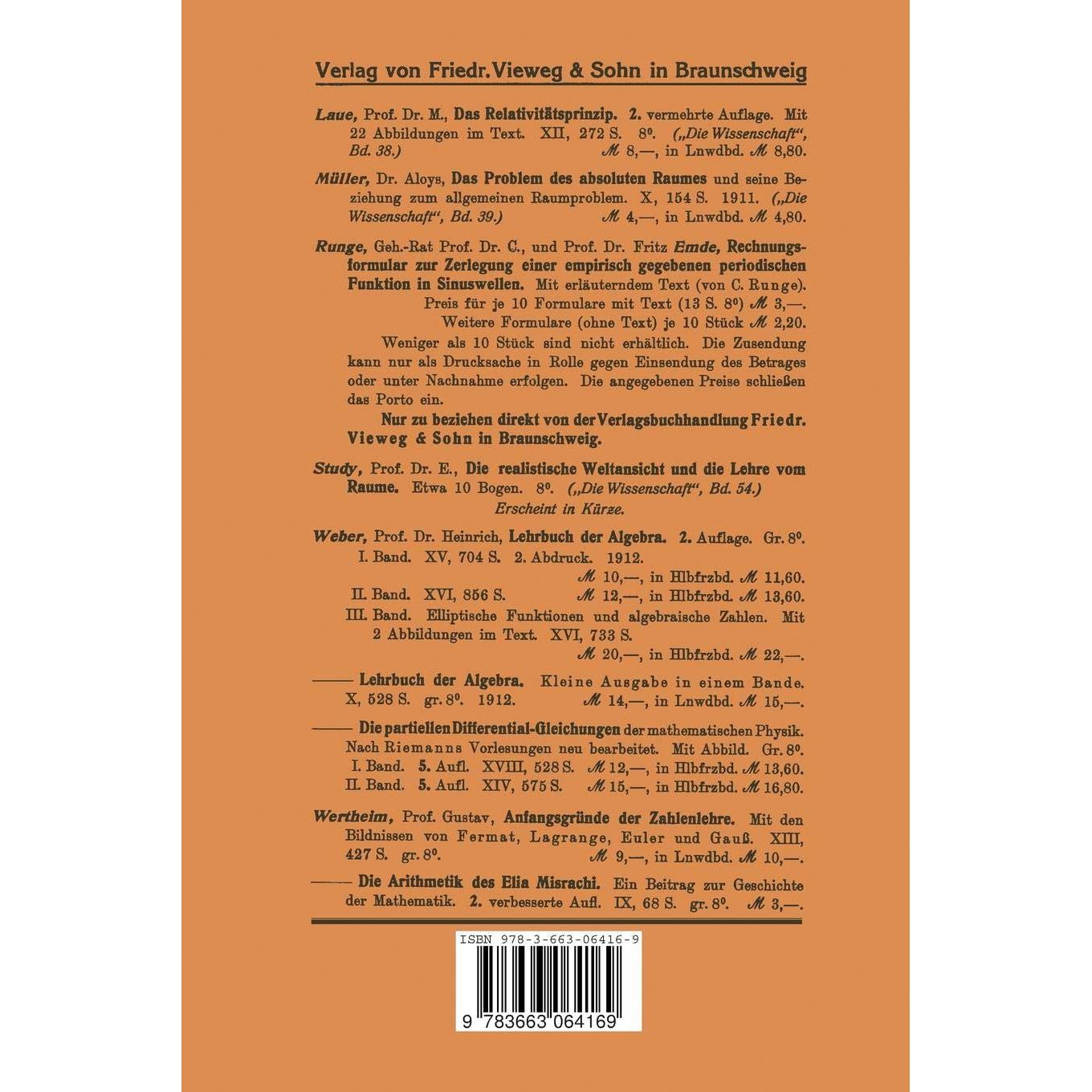 Verlag von Friedr. Vieweg & Sohn in Braunschweig

Laue, Prof. Dr. M., Das Relativitätsprinzip. 2. vermehrte Auflage. Mit 22 Abbildungen im Text. XII, 272 S. 8°. („Die Wissenschaft", Bd. 38.) ℳ 8,—, in Lnwdbd. ℳ 8,80.

Müller, Dr. Aloys, Das Problem des absoluten Raumes und seine Beziehung zum allgemeinen Raumproblem. X, 154 S. 1911. („Die Wissenschaft", Bd. 39.) ℳ 4,—, in Lnwdbd. ℳ 4,80.

Runge, Geh.-Rat Prof. Dr. C., und Prof. Dr. Fritz Emde, Rechnungsformular zur Zerlegung einer empirisch gegebenen periodischen Funktion in Sinuswellen. Mit erläuterndem Text (von C. Runge). Preis für je 10 Formulare mit Text (13 S. 8°) ℳ 3,—. Weitere Formulare (ohne Text) je 10 Stück ℳ 2,20.

Weniger als 10 Stück sind nicht erhältlich. Die Zusendung kann nur als Drucksache in Rolle gegen Einsendung des Betrages oder unter Nachnahme erfolgen. Die angegebenen Preise schließen das Porto ein.

Nur zu beziehen direkt von der Verlagsbuchhandlung Friedr. Vieweg & Sohn in Braunschweig.

Study, Prof. Dr. E., Die realistische Weltansicht und die Lehre vom Raume. Etwa 10 Bogen. 8°. („Die Wissenschaft", Bd. 54.) Erscheint in Kürze.

Weber, Prof. Dr. Heinrich, Lehrbuch der Algebra. 2. Auflage. Gr. 8°.
I. Band. XV, 704 S. 2. Abdruck. 1912. ℳ 10,—, in Hlbfrzbd. ℳ 11,60.
II. Band. XVI, 856 S. ℳ 12,—, in Hlbfrzbd. ℳ 13,60.
III. Band. Elliptische Funktionen und algebraische Zahlen. Mit 2 Abbildungen im Text. XVI, 733 S. ℳ 20,—, in Hlbfrzbd. ℳ 22,—.

—— Lehrbuch der Algebra. Kleine Ausgabe in einem Bande. X, 528 S. gr. 8°. 1912. ℳ 14,—, in Lnwdbd. ℳ 15,—.

—— Die partiellen Differential-Gleichungen der mathematischen Physik. Nach Riemanns Vorlesungen neu bearbeitet. Mit Abbild. Gr. 8°.
I. Band. 5. Aufl. XVIII, 528 S. ℳ 12,—, in Hlbfrzbd. ℳ 13,60.
II. Band. 5. Aufl. XIV, 575 S. ℳ 15,—, in Hlbfrzbd. ℳ 16,80.

Wertheim, Prof. Gustav, Anfangsgründe der Zahlenlehre. Mit den Bildnissen von Fermat, Lagrange, Euler und Gauß. XIII, 427 S. gr. 8°. ℳ 9,—, in Lnwdbd. ℳ 10,—.

—— Die Arithmetik des Elia Misrachi. Ein Beitrag zur Geschichte der Mathematik. 2. verbesserte Aufl. IX, 68 S. gr. 8°. ℳ 3,—.

ISBN 978-3-663-06416-9
9 783663 064169